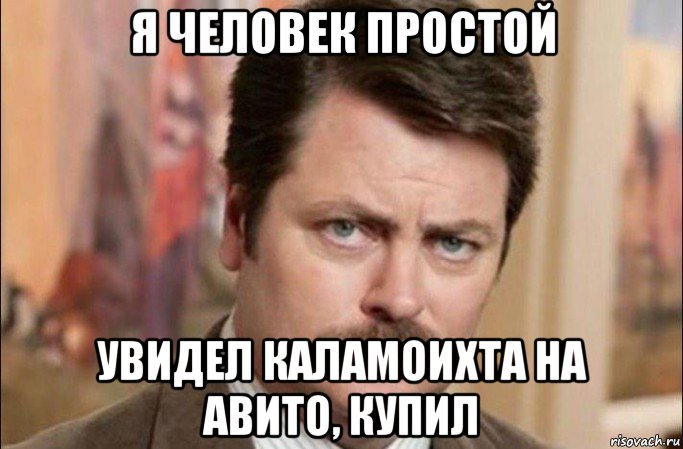 Я ЧЕЛОВЕК ПРОСТОЙ

УВИДЕЛ КАЛАМОИХТА НА АВИТО, КУПИЛ

risovach.ru